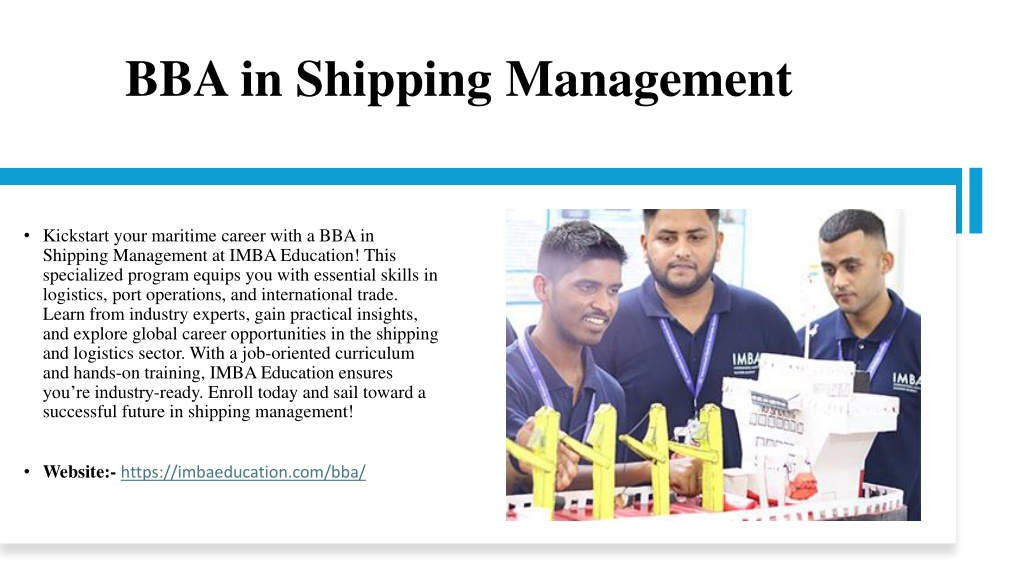 BBA in Shipping Management

• Kickstart your maritime career with a BBA in Shipping Management at IMBA Education! This specialized program equips you with essential skills in logistics, port operations, and international trade. Learn from industry experts, gain practical insights, and explore global career opportunities in the shipping and logistics sector. With a job-oriented curriculum and hands-on training, IMBA Education ensures you're industry-ready. Enroll today and sail toward a successful future in shipping management!

• Website:- https://imbaeducation.com/bba/

IMBA

IMBA